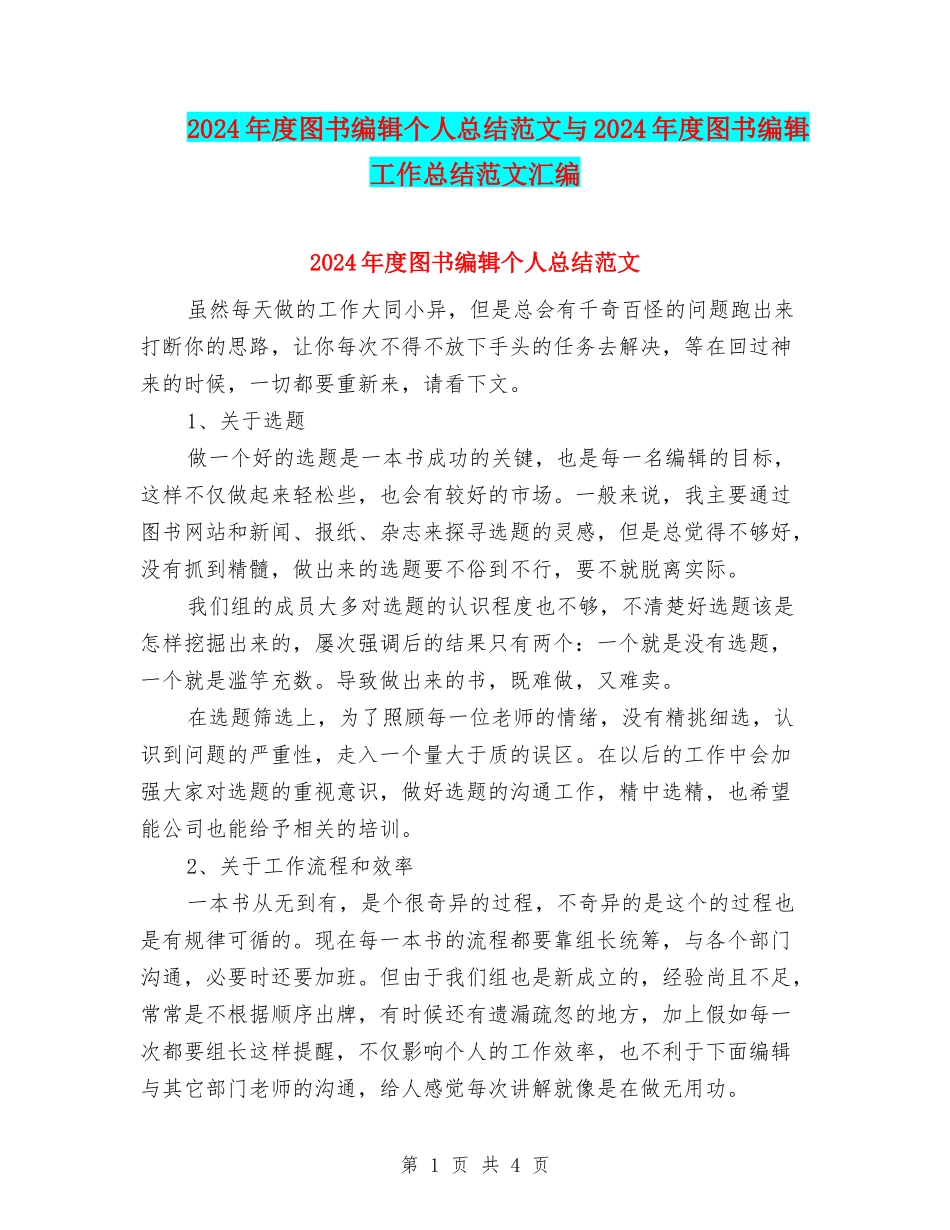 2024年度图书编辑个人总结范文与2024年度图书编辑工作总结范文汇编

2024年度图书编辑个人总结范文

虽然每天做的工作大同小异，但是总会有千奇百怪的问题跑出来打断你的思路，让你每次不得不放下手头的任务去解决，等在回过神来的时候，一切都要重新来，请看下文。

1、关于选题

做一个好的选题是一本书成功的关键，也是每一名编辑的目标，这样不仅做起来轻松些，也会有较好的市场。一般来说，我主要通过图书网站和新闻、报纸、杂志来探寻选题的灵感，但是总觉得不够好，没有抓到精髓，做出来的选题要不俗到不行，要不就脱离实际。

我们组的成员大多对选题的认识程度也不够，不清楚好选题该是怎样挖掘出来的，屡次强调后的结果只有两个：一个就是没有选题，一个就是滥竽充数。导致做出来的书，既难做，又难卖。

在选题筛选上，为了照顾每一位老师的情绪，没有精挑细选，认识到问题的严重性，走入一个量大于质的误区。在以后的工作中会加强大家对选题的重视意识，做好选题的沟通工作，精中选精，也希望能公司也能给予相关的培训。

2、关于工作流程和效率

一本书从无到有，是个很奇异的过程，不奇异的是这个的过程也是有规律可循的。现在每一本书的流程都要靠组长统筹，与各个部门沟通，必要时还要加班。但由于我们组也是新成立的，经验尚且不足，常常是不根据顺序出牌，有时候还有遗漏疏忽的地方，加上假如每一次都要组长这样提醒，不仅影响个人的工作效率，也不利于下面编辑与其它部门老师的沟通，给人感觉每次讲解就像是在做无用功。

第 1 页 共 4 页